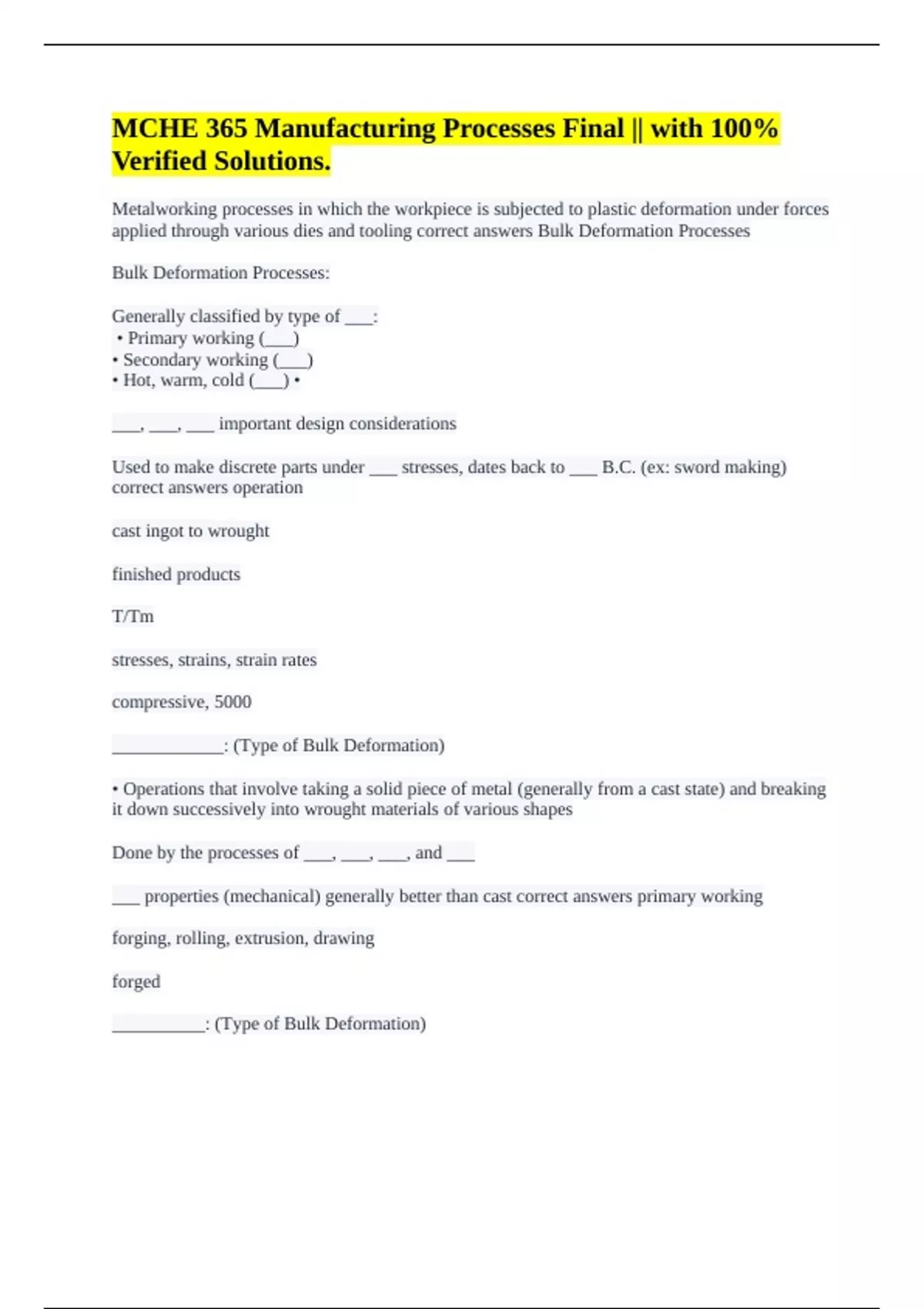 MCHE 365 Manufacturing Processes Final || with 100% Verified Solutions.

Metalworking processes in which the workpiece is subjected to plastic deformation under forces applied through various dies and tooling correct answers Bulk Deformation Processes

Bulk Deformation Processes:

Generally classified by type of ___:
• Primary working (___)
• Secondary working (___)
• Hot, warm, cold (___) •

___, ___, ___ important design considerations

Used to make discrete parts under ___ stresses, dates back to ___ B.C. (ex: sword making) correct answers operation

cast ingot to wrought

finished products

T/Tm

stresses, strains, strain rates

compressive, 5000

____________: (Type of Bulk Deformation)

• Operations that involve taking a solid piece of metal (generally from a cast state) and breaking it down successively into wrought materials of various shapes

Done by the processes of ___, ___, ___, and ___

___ properties (mechanical) generally better than cast correct answers primary working

forging, rolling, extrusion, drawing

forged

__________: (Type of Bulk Deformation)